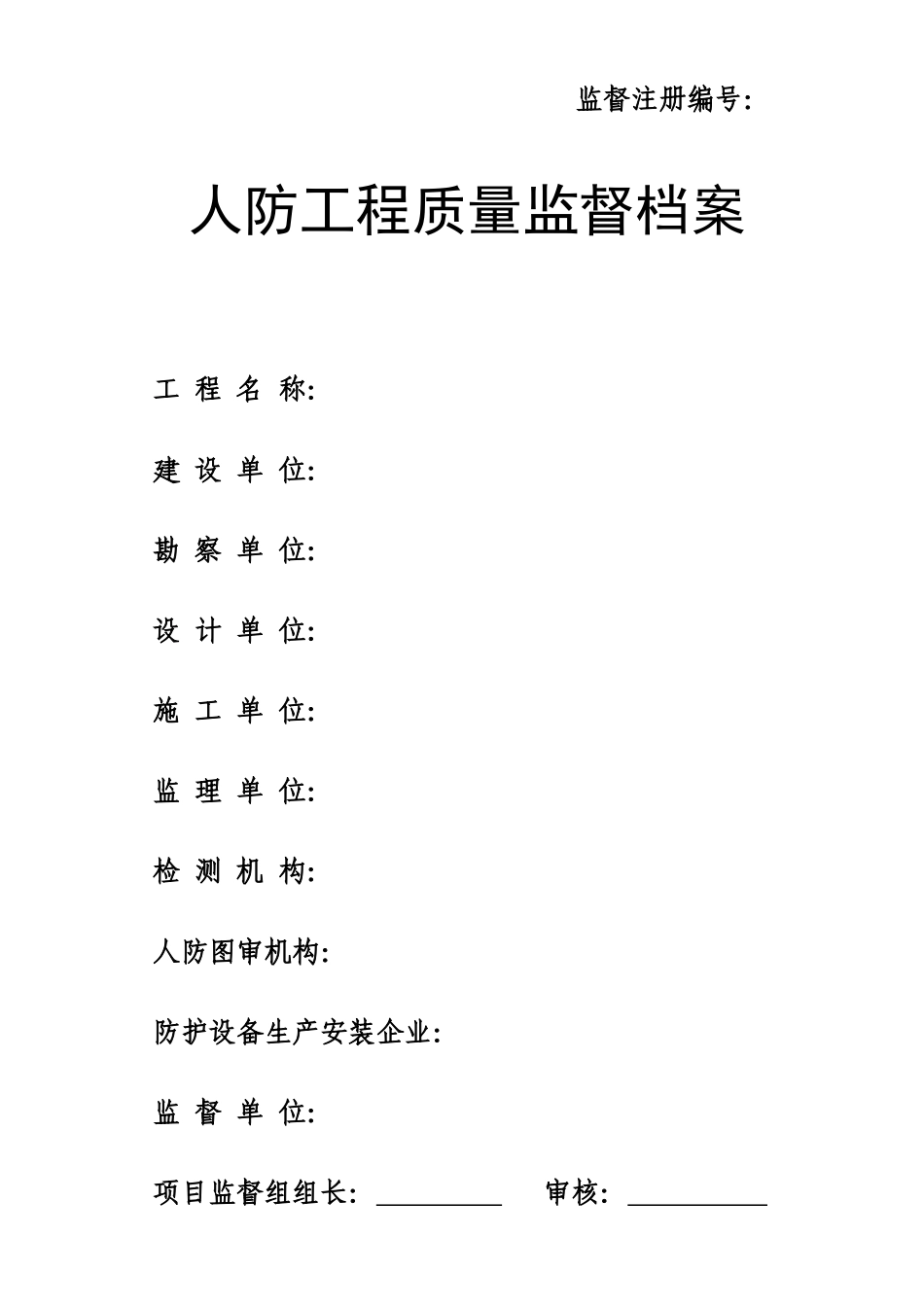 监督注册编号:

人防工程质量监督档案

工 程 名 称:

建 设 单 位:

勘 察 单 位:

设 计 单 位:

施 工 单 位:

监 理 单 位:

检 测 机 构:

人防图审机构:

防护设备生产安装企业:

监 督 单 位:

项目监督组组长: ________ 审核: ________